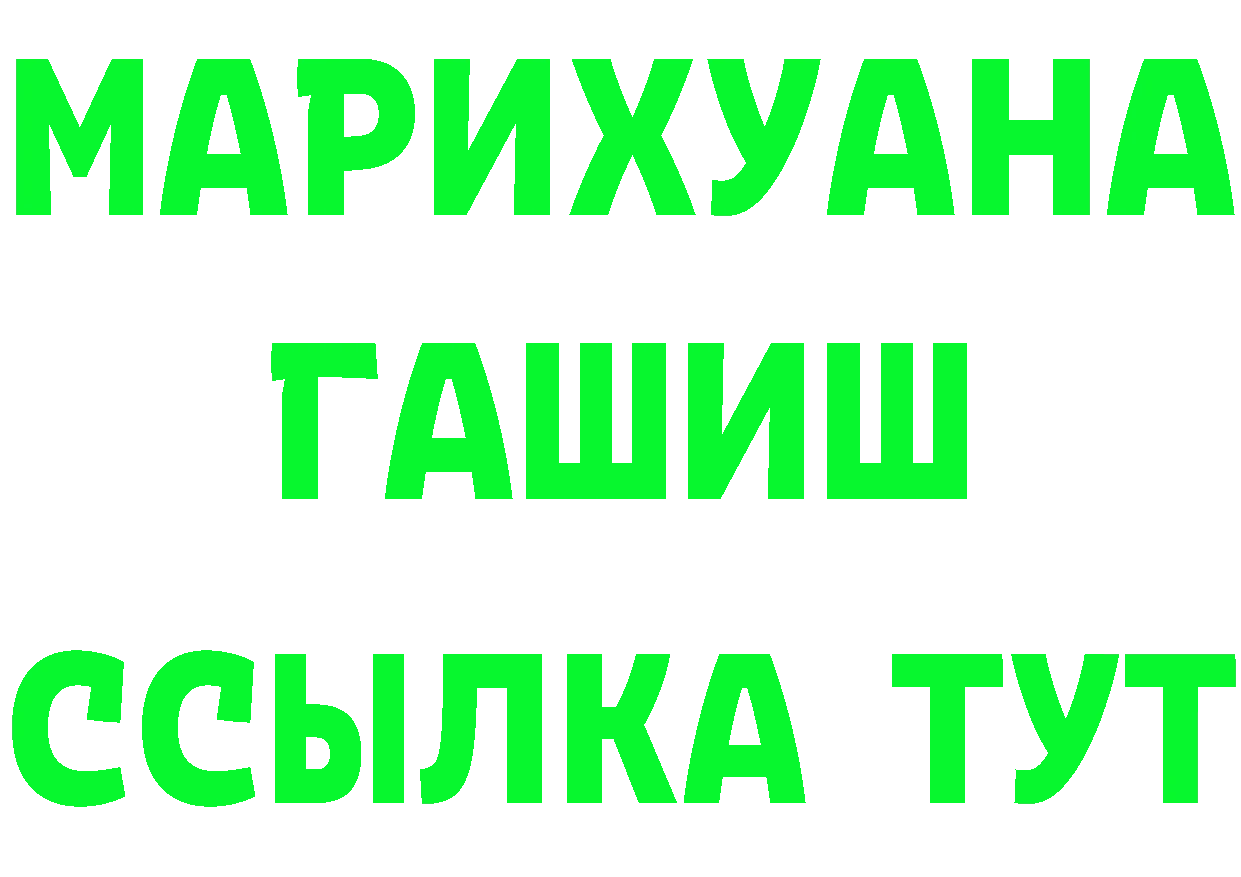 МАРИХУАНА
ГАШИШ
ССЫЛКА ТУТ